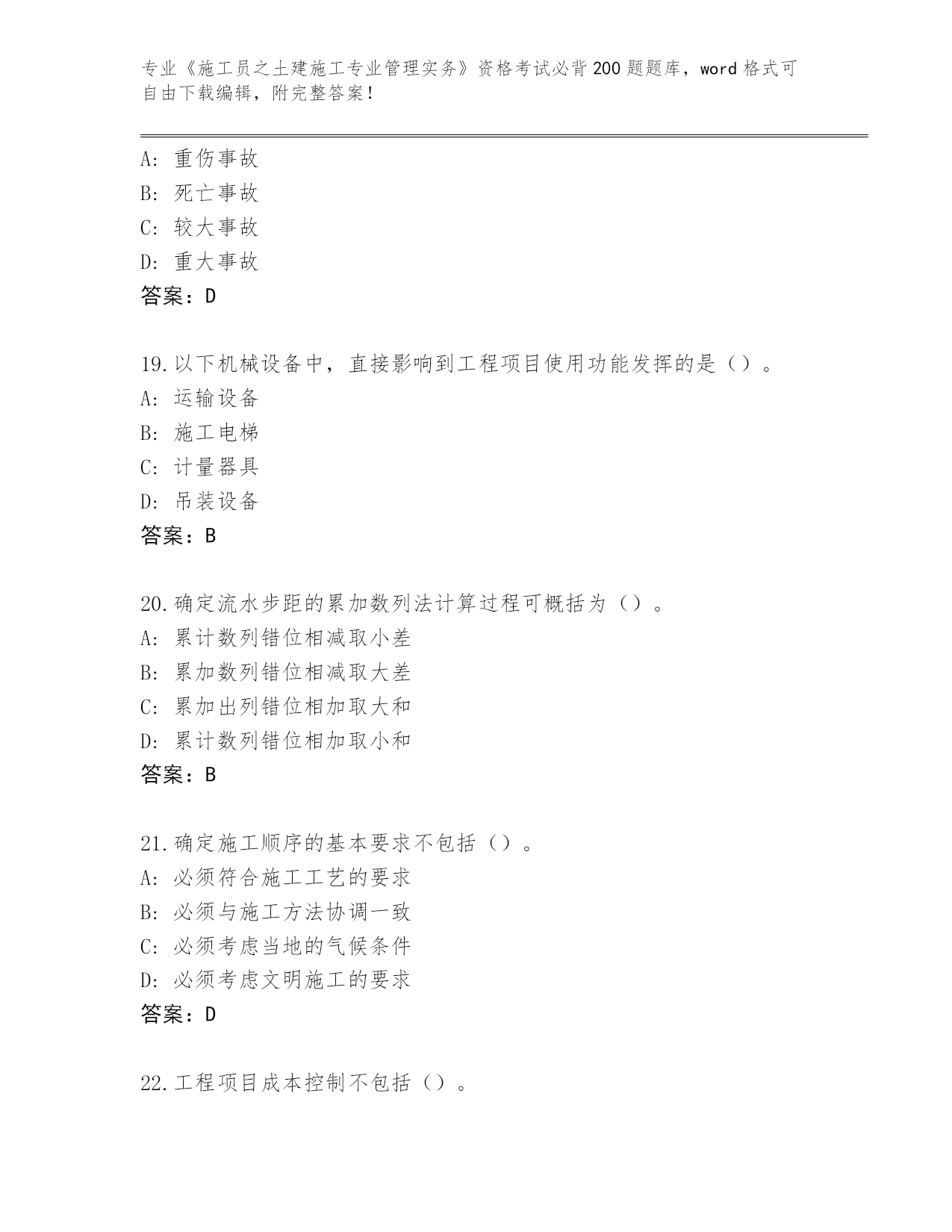 专业《施工员之土建施工专业管理实务》资格考试必背200题题库，word格式可自由下载编辑，附完整答案！

A：重伤事故
B：死亡事故
C：较大事故
D：重大事故
答案：D

19.以下机械设备中，直接影响到工程项目使用功能发挥的是（）。
A：运输设备
B：施工电梯
C：计量器具
D：吊装设备
答案：B

20.确定流水步距的累加数列法计算过程可概括为（）。
A：累计数列错位相减取小差
B：累加数列错位相减取大差
C：累加出列错位相加取大和
D：累计数列错位相加取小和
答案：B

21.确定施工顺序的基本要求不包括（）。
A：必须符合施工工艺的要求
B：必须与施工方法协调一致
C：必须考虑当地的气候条件
D：必须考虑文明施工的要求
答案：D

22.工程项目成本控制不包括（）。